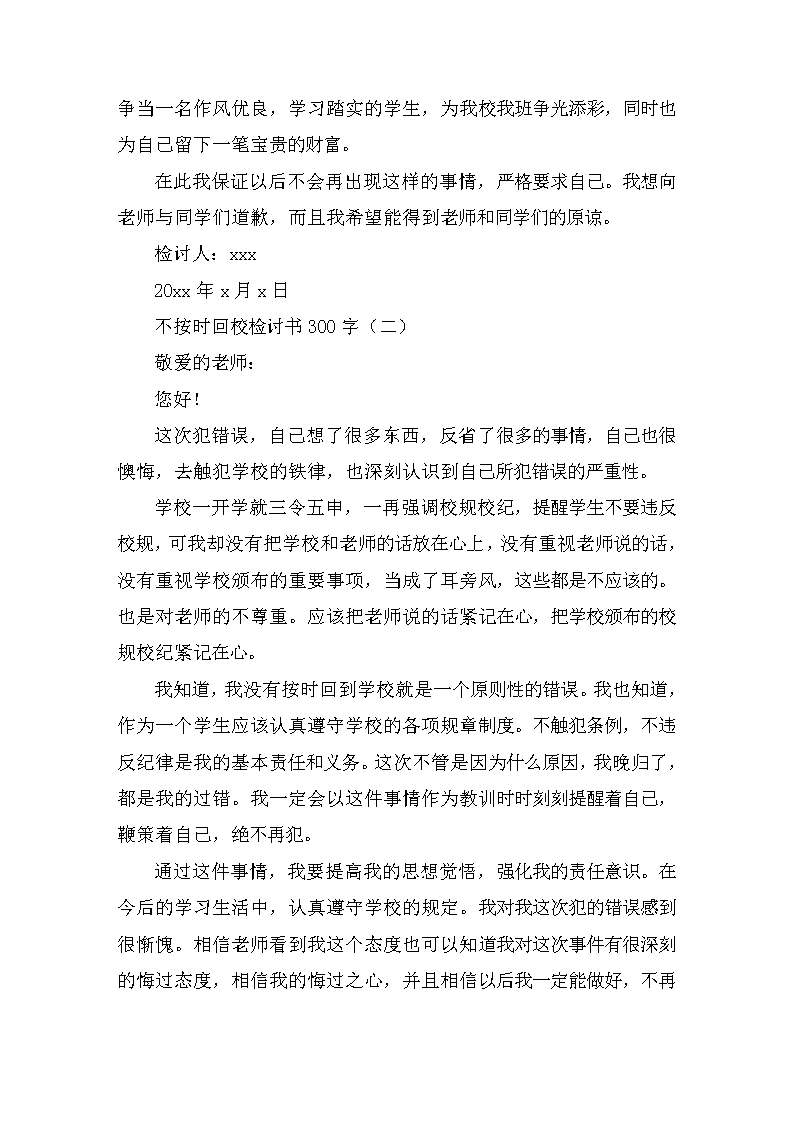 争当一名作风优良，学习踏实的学生，为我校我班争光添彩，同时也为自己留下一笔宝贵的财富。

在此我保证以后不会再出现这样的事情，严格要求自己。我想向老师与同学们道歉，而且我希望能得到老师和同学们的原谅。

检讨人：xxx

20xx年x月x日

不按时回校检讨书300字（二）

敬爱的老师：

您好！

这次犯错误，自己想了很多东西，反省了很多的事情，自己也很懊悔，去触犯学校的铁律，也深刻认识到自己所犯错误的严重性。

学校一开学就三令五申，一再强调校规校纪，提醒学生不要违反校规，可我却没有把学校和老师的话放在心上，没有重视老师说的话，没有重视学校颁布的重要事项，当成了耳旁风，这些都是不应该的。也是对老师的不尊重。应该把老师说的话紧记在心，把学校颁布的校规校纪紧记在心。

我知道，我没有按时回到学校就是一个原则性的错误。我也知道，作为一个学生应该认真遵守学校的各项规章制度。不触犯条例，不违反纪律是我的基本责任和义务。这次不管是因为什么原因，我晚归了，都是我的过错。我一定会以这件事情作为教训时时刻刻提醒着自己，鞭策着自己，绝不再犯。

通过这件事情，我要提高我的思想觉悟，强化我的责任意识。在今后的学习生活中，认真遵守学校的规定。我对我这次犯的错误感到很惭愧。相信老师看到我这个态度也可以知道我对这次事件有很深刻的悔过态度，相信我的悔过之心，并且相信以后我一定能做好，不再